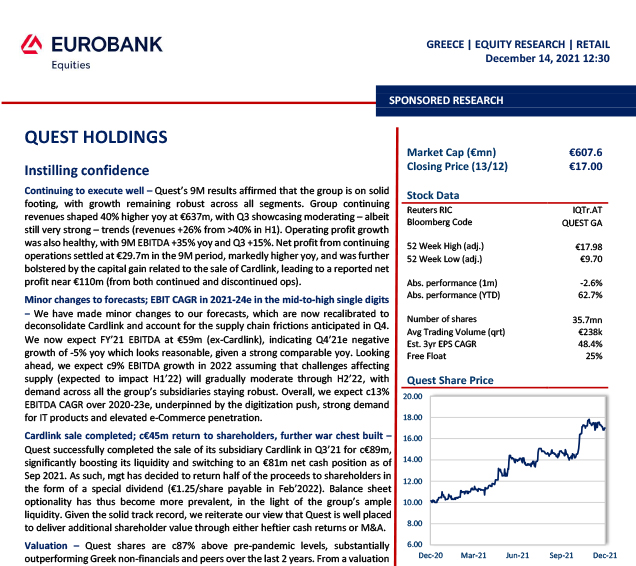 EUROBANK
Equities

GREECE | EQUITY RESEARCH | RETAIL
December 14, 2021 12:30

SPONSORED RESEARCH

QUEST HOLDINGS

Instilling confidence

Continuing to execute well – Quest's 9M results affirmed that the group is on solid footing, with growth remaining robust across all segments. Group continuing revenues shaped 40% higher yoy at €637m, with Q3 showcasing moderating – albeit still very strong – trends (revenues +26% from >40% in H1). Operating profit growth was also healthy, with 9M EBITDA +35% yoy and Q3 +15%. Net profit from continuing operations settled at €29.7m in the 9M period, markedly higher yoy, and was further bolstered by the capital gain related to the sale of Cardlink, leading to a reported net profit near €110m (from both continued and discontinued ops).

Minor changes to forecasts; EBIT CAGR in 2021-24e in the mid-to-high single digits – We have made minor changes to our forecasts, which are now recalibrated to deconsolidate Cardlink and account for the supply chain frictions anticipated in Q4. We now expect FY'21 EBITDA at €59m (ex-Cardlink), indicating Q4'21e negative growth of -5% yoy which looks reasonable, given a strong comparable yoy. Looking ahead, we expect c9% EBITDA growth in 2022 assuming that challenges affecting supply (expected to impact H1'22) will gradually moderate through H2'22, with demand across all the group's subsidiaries staying robust. Overall, we expect c13% EBITDA CAGR over 2020-23e, underpinned by the digitization push, strong demand for IT products and elevated e-Commerce penetration.

Cardlink sale completed; c€45m return to shareholders, further war chest built – Quest successfully completed the sale of its subsidiary Cardlink in Q3'21 for c€89m, significantly boosting its liquidity and switching to an €81m net cash position as of Sep 2021. As such, mgt has decided to return half of the proceeds to shareholders in the form of a special dividend (€1.25/share payable in Feb'2022). Balance sheet optionality has thus become more prevalent, in the light of the group's ample liquidity. Given the solid track record, we reiterate our view that Quest is well placed to deliver additional shareholder value through either heftier cash returns or M&A.

Valuation – Quest shares are c87% above pre-pandemic levels, substantially outperforming Greek non-financials and peers over the last 2 years. From a valuation

| Market Cap (€mn) | €607.6 |
|---|---|
| Closing Price (13/12) | €17.00 |

Stock Data

| Reuters RIC | IQTr.AT |
|---|---|
| Bloomberg Code | QUEST GA |
| 52 Week High (adj.) | €17.98 |
| 52 Week Low (adj.) | €9.70 |
| Abs. performance (1m) | -2.6% |
| Abs. performance (YTD) | 62.7% |
| Number of shares | 35.7mn |
| Avg Trading Volume (qrt) | €238k |
| Est. 3yr EPS CAGR | 48.4% |
| Free Float | 25% |

Quest Share Price

20.00
18.00
16.00
14.00
12.00
10.00
8.00
6.00
Dec-20 Mar-21 Jun-21 Sep-21 Dec-21